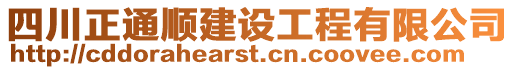 四川正通顺建设工程有限公司
http://cddorahearst.cn.coovee.com